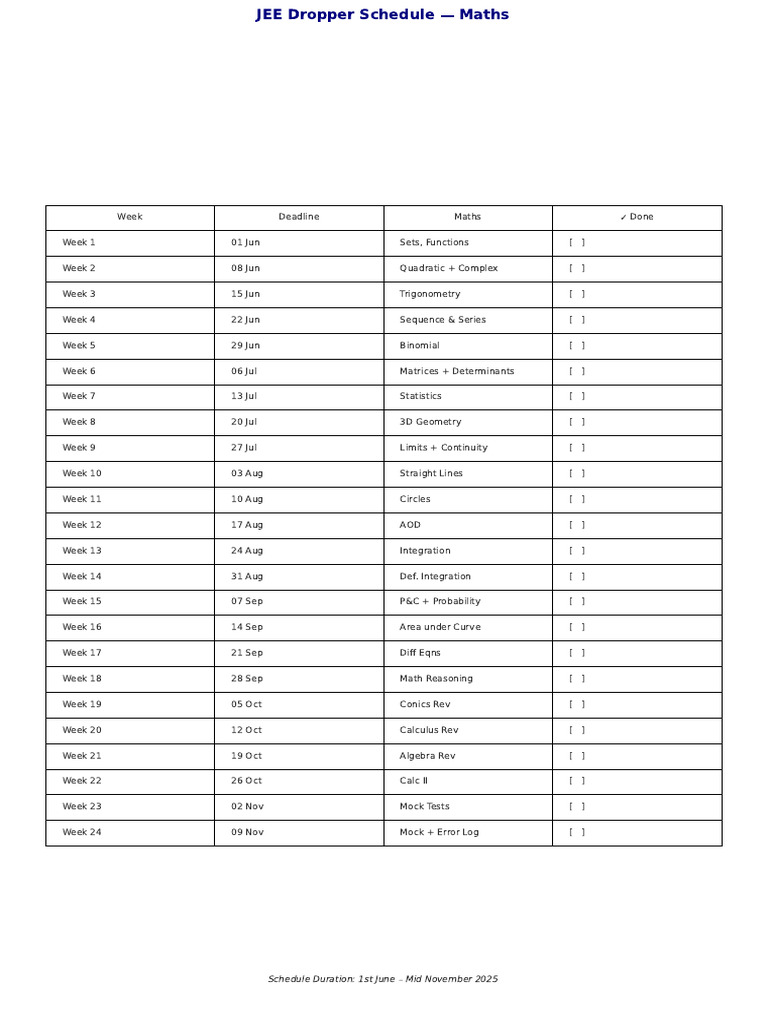 JEE Dropper Schedule — Maths

| Week | Deadline | Maths | ✓ Done |
|---|---|---|---|
| Week 1 | 01 Jun | Sets, Functions | [ ] |
| Week 2 | 08 Jun | Quadratic + Complex | [ ] |
| Week 3 | 15 Jun | Trigonometry | [ ] |
| Week 4 | 22 Jun | Sequence & Series | [ ] |
| Week 5 | 29 Jun | Binomial | [ ] |
| Week 6 | 06 Jul | Matrices + Determinants | [ ] |
| Week 7 | 13 Jul | Statistics | [ ] |
| Week 8 | 20 Jul | 3D Geometry | [ ] |
| Week 9 | 27 Jul | Limits + Continuity | [ ] |
| Week 10 | 03 Aug | Straight Lines | [ ] |
| Week 11 | 10 Aug | Circles | [ ] |
| Week 12 | 17 Aug | AOD | [ ] |
| Week 13 | 24 Aug | Integration | [ ] |
| Week 14 | 31 Aug | Def. Integration | [ ] |
| Week 15 | 07 Sep | P&C + Probability | [ ] |
| Week 16 | 14 Sep | Area under Curve | [ ] |
| Week 17 | 21 Sep | Diff Eqns | [ ] |
| Week 18 | 28 Sep | Math Reasoning | [ ] |
| Week 19 | 05 Oct | Conics Rev | [ ] |
| Week 20 | 12 Oct | Calculus Rev | [ ] |
| Week 21 | 19 Oct | Algebra Rev | [ ] |
| Week 22 | 26 Oct | Calc II | [ ] |
| Week 23 | 02 Nov | Mock Tests | [ ] |
| Week 24 | 09 Nov | Mock + Error Log | [ ] |

Schedule Duration: 1st June – Mid November 2025